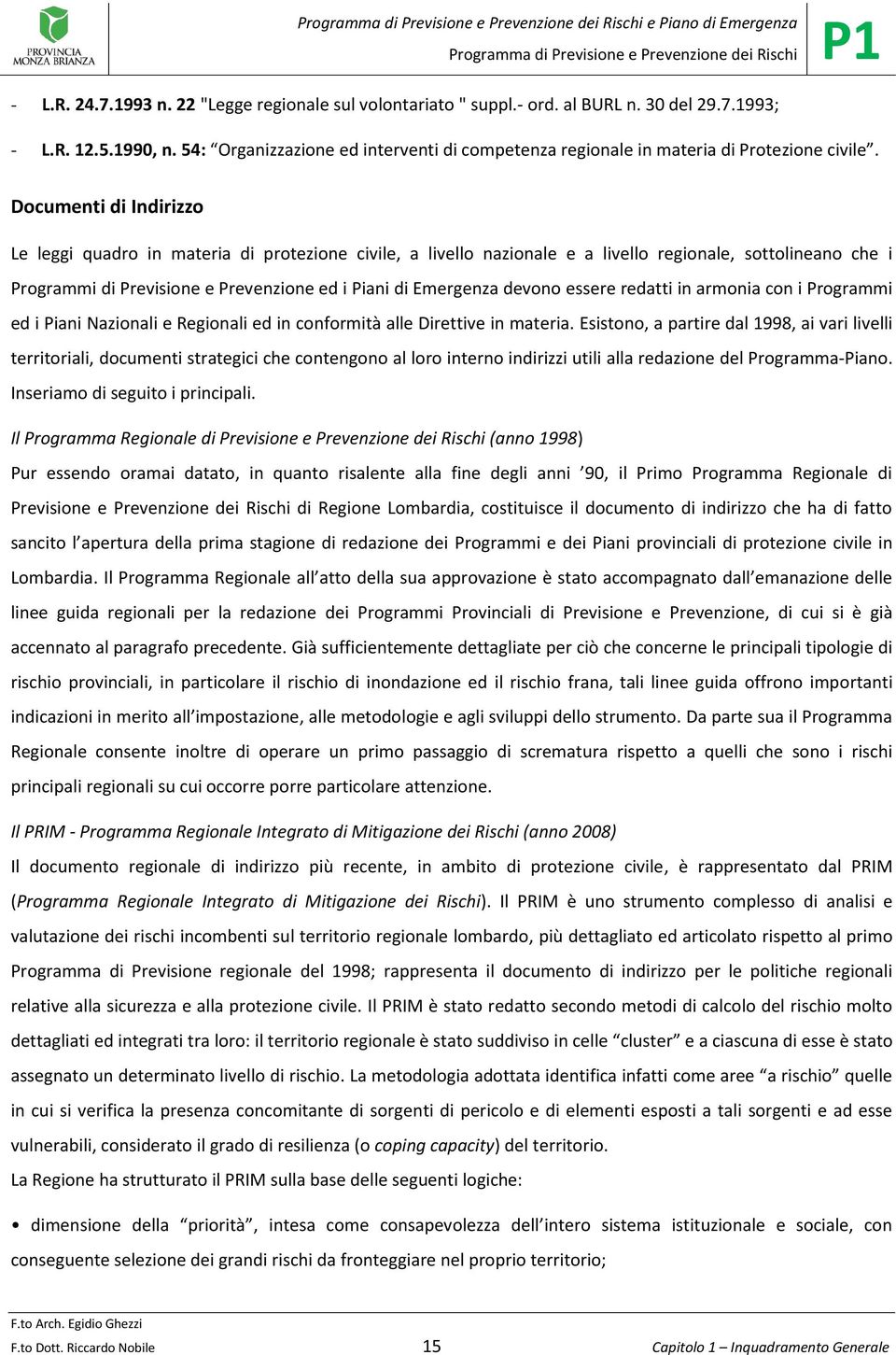 PROVINCIA MONZA BRIANZA

Programma di Previsione e Prevenzione dei Rischi e Piano di Emergenza
Programma di Previsione e Prevenzione dei Rischi

P1

- L.R. 24.7.1993 n. 22 "Legge regionale sul volontariato " suppl.- ord. al BURL n. 30 del 29.7.1993;

- L.R. 12.5.1990, n. 54: “Organizzazione ed interventi di competenza regionale in materia di Protezione civile”.

Documenti di Indirizzo

Le leggi quadro in materia di protezione civile, a livello nazionale e a livello regionale, sottolineano che i Programmi di Previsione e Prevenzione ed i Piani di Emergenza devono essere redatti in armonia con i Programmi ed i Piani Nazionali e Regionali ed in conformità alle Direttive in materia. Esistono, a partire dal 1998, ai vari livelli territoriali, documenti strategici che contengono al loro interno indirizzi utili alla redazione del Programma-Piano. Inseriamo di seguito i principali.

Il Programma Regionale di Previsione e Prevenzione dei Rischi (anno 1998)

Pur essendo oramai datato, in quanto risalente alla fine degli anni ’90, il Primo Programma Regionale di Previsione e Prevenzione dei Rischi di Regione Lombardia, costituisce il documento di indirizzo che ha di fatto sancito l’apertura della prima stagione di redazione dei Programmi e dei Piani provinciali di protezione civile in Lombardia. Il Programma Regionale all’atto della sua approvazione è stato accompagnato dall’emanazione delle linee guida regionali per la redazione dei Programmi Provinciali di Previsione e Prevenzione, di cui si è già accennato al paragrafo precedente. Già sufficientemente dettagliate per ciò che concerne le principali tipologie di rischio provinciali, in particolare il rischio di inondazione ed il rischio frana, tali linee guida offrono importanti indicazioni in merito all’impostazione, alle metodologie e agli sviluppi dello strumento. Da parte sua il Programma Regionale consente inoltre di operare un primo passaggio di scrematura rispetto a quelli che sono i rischi principali regionali su cui occorre porre particolare attenzione.

Il PRIM - Programma Regionale Integrato di Mitigazione dei Rischi (anno 2008)

Il documento regionale di indirizzo più recente, in ambito di protezione civile, è rappresentato dal PRIM (Programma Regionale Integrato di Mitigazione dei Rischi). Il PRIM è uno strumento complesso di analisi e valutazione dei rischi incombenti sul territorio regionale lombardo, più dettagliato ed articolato rispetto al primo Programma di Previsione regionale del 1998; rappresenta il documento di indirizzo per le politiche regionali relative alla sicurezza e alla protezione civile. Il PRIM è stato redatto secondo metodi di calcolo del rischio molto dettagliati ed integrati tra loro: il territorio regionale è stato suddiviso in celle “cluster” e a ciascuna di esse è stato assegnato un determinato livello di rischio. La metodologia adottata identifica infatti come aree “a rischio” quelle in cui si verifica la presenza concomitante di sorgenti di pericolo e di elementi esposti a tali sorgenti e ad esse vulnerabili, considerato il grado di resilienza (o coping capacity) del territorio.
La Regione ha strutturato il PRIM sulla base delle seguenti logiche:

• dimensione della “priorità”, intesa come consapevolezza dell’intero sistema istituzionale e sociale, con conseguente selezione dei grandi rischi da fronteggiare nel proprio territorio;

F.to Arch. Egidio Ghezzi
F.to Dott. Riccardo Nobile
15
Capitolo 1 – Inquadramento Generale